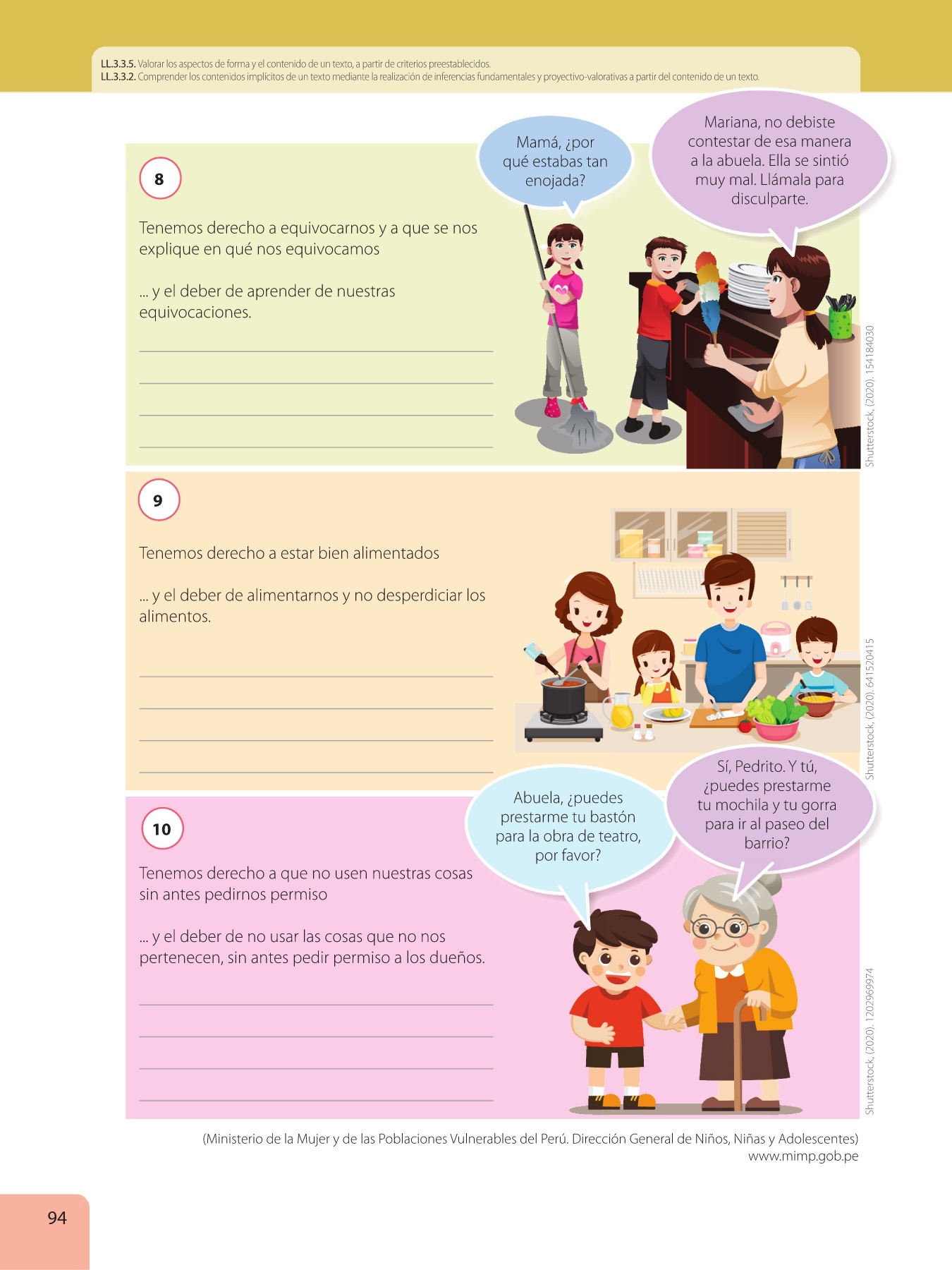 LL.3.3.5. Valorar los aspectos de forma y el contenido de un texto, a partir de criterios preestablecidos.
LL.3.3.2. Comprender los contenidos implícitos de un texto mediante la realización de inferencias fundamentales y proyectivo-valorativas a partir del contenido de un texto.

8

Tenemos derecho a equivocarnos y a que se nos explique en qué nos equivocamos

... y el deber de aprender de nuestras equivocaciones.

____
____
____
____

Mamá, ¿por qué estabas tan enojada?

Mariana, no debiste contestar de esa manera a la abuela. Ella se sintió muy mal. Llámala para disculparte.

Shutterstock, (2020). 154184030

9

Tenemos derecho a estar bien alimentados

... y el deber de alimentarnos y no desperdiciar los alimentos.

____
____
____
____

Shutterstock, (2020). 641520415

10

Tenemos derecho a que no usen nuestras cosas sin antes pedirnos permiso

... y el deber de no usar las cosas que no nos pertenecen, sin antes pedir permiso a los dueños.

____
____
____
____

Abuela, ¿puedes prestarme tu bastón para la obra de teatro, por favor?

Sí, Pedrito. Y tú, ¿puedes prestarme tu mochila y tu gorra para ir al paseo del barrio?

Shutterstock, (2020). 1202969974

(Ministerio de la Mujer y de las Poblaciones Vulnerables del Perú. Dirección General de Niños, Niñas y Adolescentes)
www.mimp.gob.pe

94